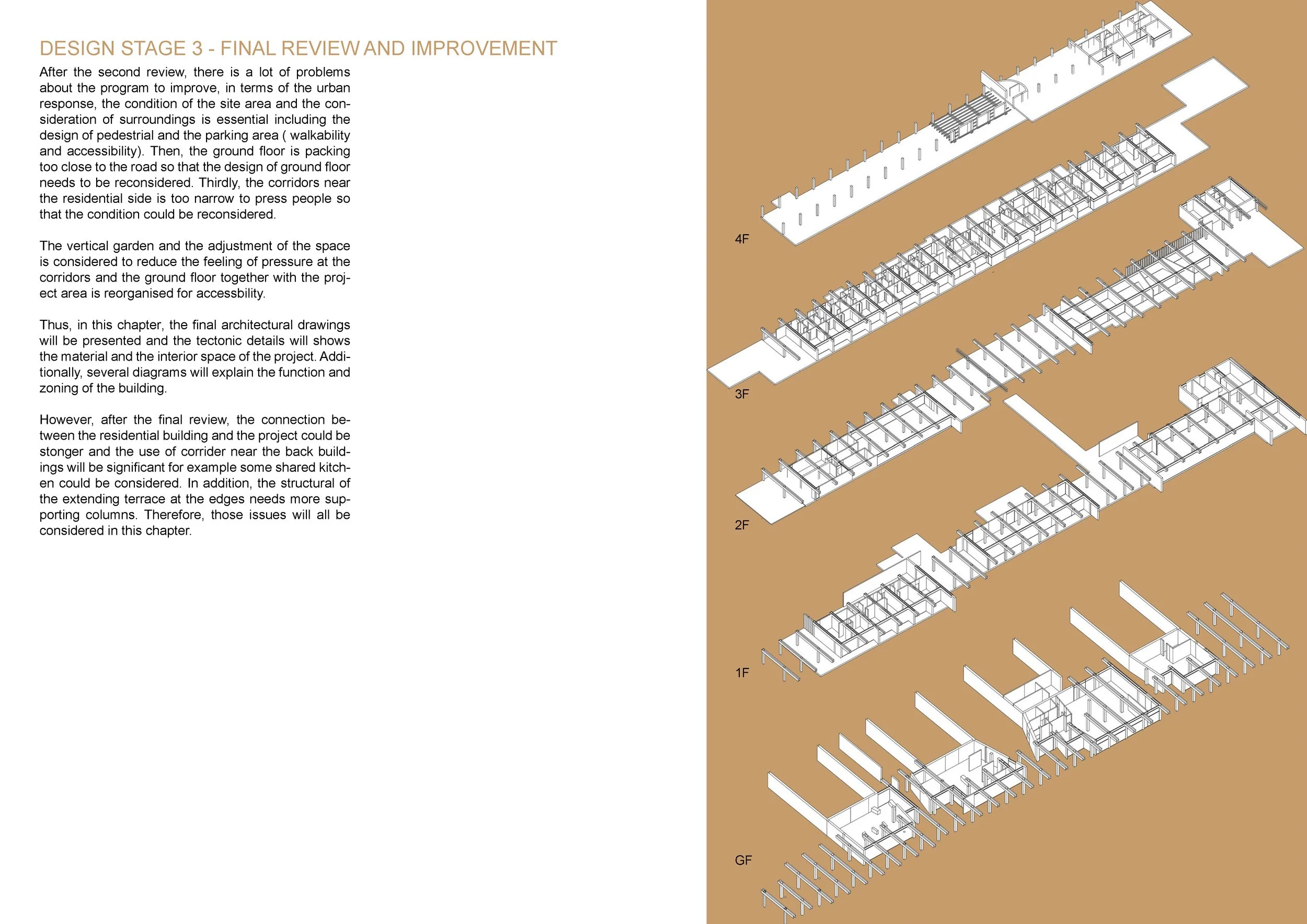 DESIGN STAGE 3 - FINAL REVIEW AND IMPROVEMENT

After the second review, there is a lot of problems about the program to improve, in terms of the urban response, the condition of the site area and the consideration of surroundings is essential including the design of pedestrial and the parking area ( walkability and accessibility). Then, the ground floor is packing too close to the road so that the design of ground floor needs to be reconsidered. Thirdly, the corridors near the residential side is too narrow to press people so that the condition could be reconsidered.

The vertical garden and the adjustment of the space is considered to reduce the feeling of pressure at the corridors and the ground floor together with the project area is reorganised for accessbility.

Thus, in this chapter, the final architectural drawings will be presented and the tectonic details will shows the material and the interior space of the project. Additionally, several diagrams will explain the function and zoning of the building.

However, after the final review, the connection between the residential building and the project could be stonger and the use of corrider near the back buildings will be significant for example some shared kitchen could be considered. In addition, the structural of the extending terrace at the edges needs more supporting columns. Therefore, those issues will all be considered in this chapter.

4F

3F

2F

1F

GF